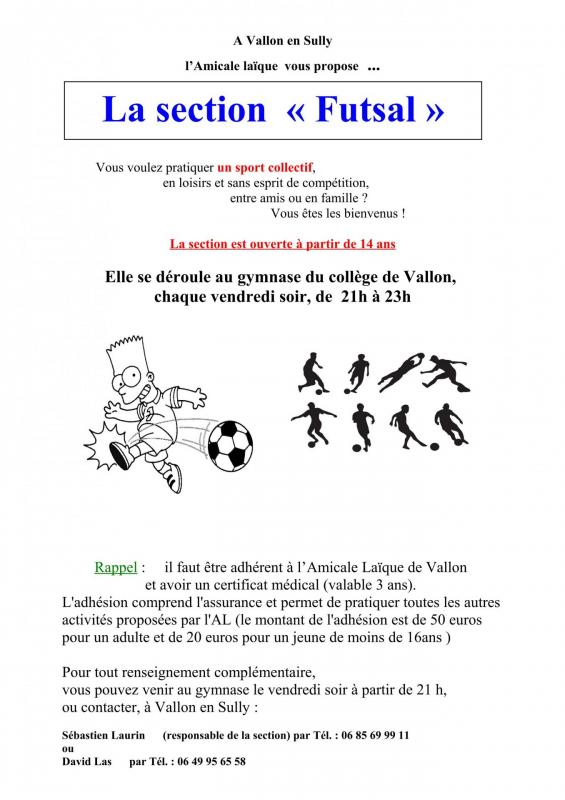 A Vallon en Sully

l'Amicale laïque vous propose ...

La section « Futsal »

Vous voulez pratiquer un sport collectif, en loisirs et sans esprit de compétition, entre amis ou en famille ? Vous êtes les bienvenus !

La section est ouverte à partir de 14 ans

Elle se déroule au gymnase du collège de Vallon, chaque vendredi soir, de 21h à 23h

Rappel : il faut être adhérent à l'Amicale Laïque de Vallon et avoir un certificat médical (valable 3 ans).
L'adhésion comprend l'assurance et permet de pratiquer toutes les autres activités proposées par l'AL (le montant de l'adhésion est de 50 euros pour un adulte et de 20 euros pour un jeune de moins de 16ans )

Pour tout renseignement complémentaire, vous pouvez venir au gymnase le vendredi soir à partir de 21 h, ou contacter, à Vallon en Sully :

Sébastien Laurin (responsable de la section) par Tél. : 06 85 69 99 11
ou
David Las par Tél. : 06 49 95 65 58